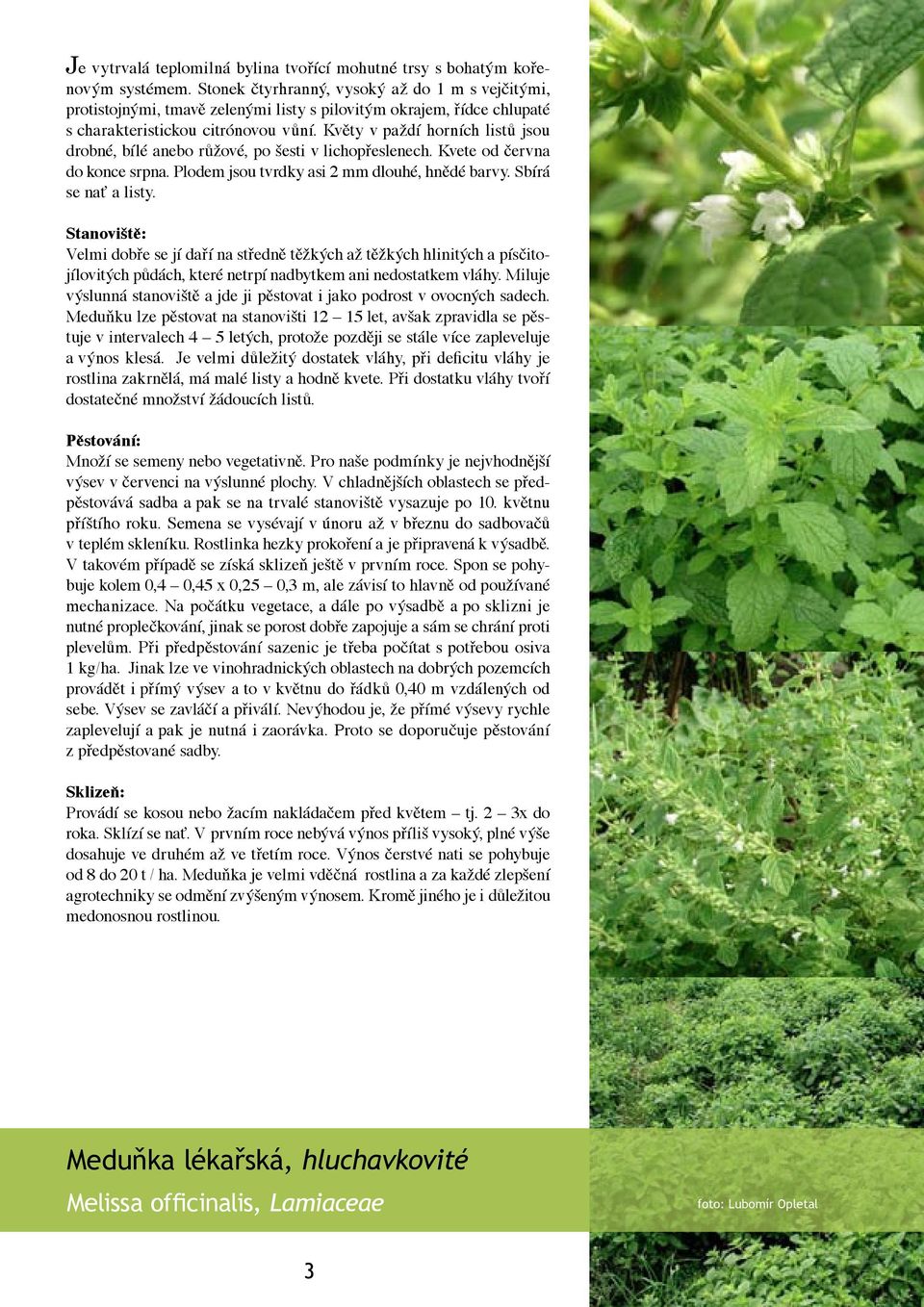 Je vytrvalá teplomilná bylina tvořící mohutné trsy s bohatým kořenovým systémem. Stonek čtyrhranný, vysoký až do 1 m s vejčitými, protistojnými, tmavě zelenými listy s pilovitým okrajem, řídce chlupaté s charakteristickou citrónovou vůní. Květy v paždí horních listů jsou drobné, bílé anebo růžové, po šesti v lichopřeslenech. Kvete od června do konce srpna. Plodem jsou tvrdky asi 2 mm dlouhé, hnědé barvy. Sbírá se nať a listy.

Stanoviště:
Velmi dobře se jí daří na středně těžkých až těžkých hlinitých a písčitojílovitých půdách, které netrpí nadbytkem ani nedostatkem vláhy. Miluje výslunná stanoviště a jde ji pěstovat i jako podrost v ovocných sadech. Meduňku lze pěstovat na stanovišti 12 – 15 let, avšak zpravidla se pěstuje v intervalech 4 – 5 letých, protože později se stále více zapleveluje a výnos klesá. Je velmi důležitý dostatek vláhy, při deficitu vláhy je rostlina zakrnělá, má malé listy a hodně kvete. Při dostatku vláhy tvoří dostatečné množství žádoucích listů.

Pěstování:
Množí se semeny nebo vegetativně. Pro naše podmínky je nejvhodnější výsev v červenci na výslunné plochy. V chladnějších oblastech se předpěstovává sadba a pak se na trvalé stanoviště vysazuje po 10. květnu příštího roku. Semena se vysévají v únoru až v březnu do sadbovačů v teplém skleníku. Rostlinka hezky prokoření a je připravená k výsadbě. V takovém případě se získá sklizeň ještě v prvním roce. Spon se pohybuje kolem 0,4 – 0,45 x 0,25 – 0,3 m, ale závisí to hlavně od používané mechanizace. Na počátku vegetace, a dále po výsadbě a po sklizni je nutné proplečkování, jinak se porost dobře zapojuje a sám se chrání proti plevelům. Při předpěstování sazenic je třeba počítat s potřebou osiva 1 kg/ha. Jinak lze ve vinohradnických oblastech na dobrých pozemcích provádět i přímý výsev a to v květnu do řádků 0,40 m vzdálených od sebe. Výsev se zavláčí a přiválí. Nevýhodou je, že přímé výsevy rychle zaplevelují a pak je nutná i zaorávka. Proto se doporučuje pěstování z předpěstované sadby.

Sklizeň:
Provádí se kosou nebo žacím nakládačem před květem – tj. 2 – 3x do roka. Sklízí se nať. V prvním roce nebývá výnos příliš vysoký, plné výše dosahuje ve druhém až ve třetím roce. Výnos čerstvé nati se pohybuje od 8 do 20 t / ha. Meduňka je velmi vděčná rostlina a za každé zlepšení agrotechniky se odmění zvýšeným výnosem. Kromě jiného je i důležitou medonosnou rostlinou.

Meduňka lékařská, hluchavkovité
Melissa officinalis, Lamiaceae

foto: Lubomír Opletal

3